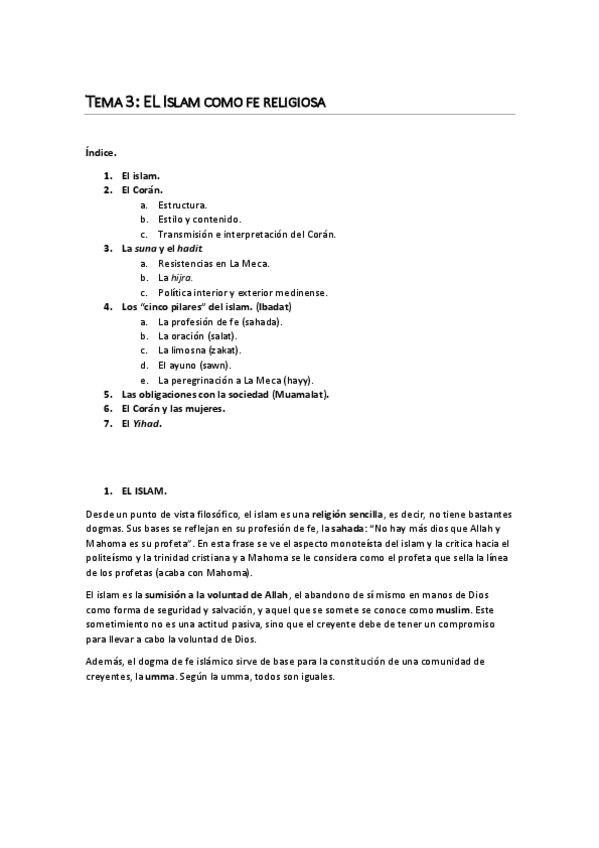 TEMA 3: EL ISLAM COMO FE RELIGIOSA

Índice.

1. El islam.
2. El Corán.
 a. Estructura.
 b. Estilo y contenido.
 c. Transmisión e interpretación del Corán.
3. La suna y el hadit
 a. Resistencias en La Meca.
 b. La hijra.
 c. Política interior y exterior medinense.
4. Los "cinco pilares" del islam. (Ibadat)
 a. La profesión de fe (sahada).
 b. La oración (salat).
 c. La limosna (zakat).
 d. El ayuno (sawn).
 e. La peregrinación a La Meca (hayy).
5. Las obligaciones con la sociedad (Muamalat).
6. El Corán y las mujeres.
7. El Yihad.

1. EL ISLAM.

Desde un punto de vista filosófico, el islam es una religión sencilla, es decir, no tiene bastantes dogmas. Sus bases se reflejan en su profesión de fe, la sahada: "No hay más dios que Allah y Mahoma es su profeta". En esta frase se ve el aspecto monoteísta del islam y la crítica hacia el politeísmo y la trinidad cristiana y a Mahoma se le considera como el profeta que sella la línea de los profetas (acaba con Mahoma).

El islam es la sumisión a la voluntad de Allah, el abandono de sí mismo en manos de Dios como forma de seguridad y salvación, y aquel que se somete se conoce como muslim. Este sometimiento no es una actitud pasiva, sino que el creyente debe de tener un compromiso para llevar a cabo la voluntad de Dios.

Además, el dogma de fe islámico sirve de base para la constitución de una comunidad de creyentes, la umma. Según la umma, todos son iguales.